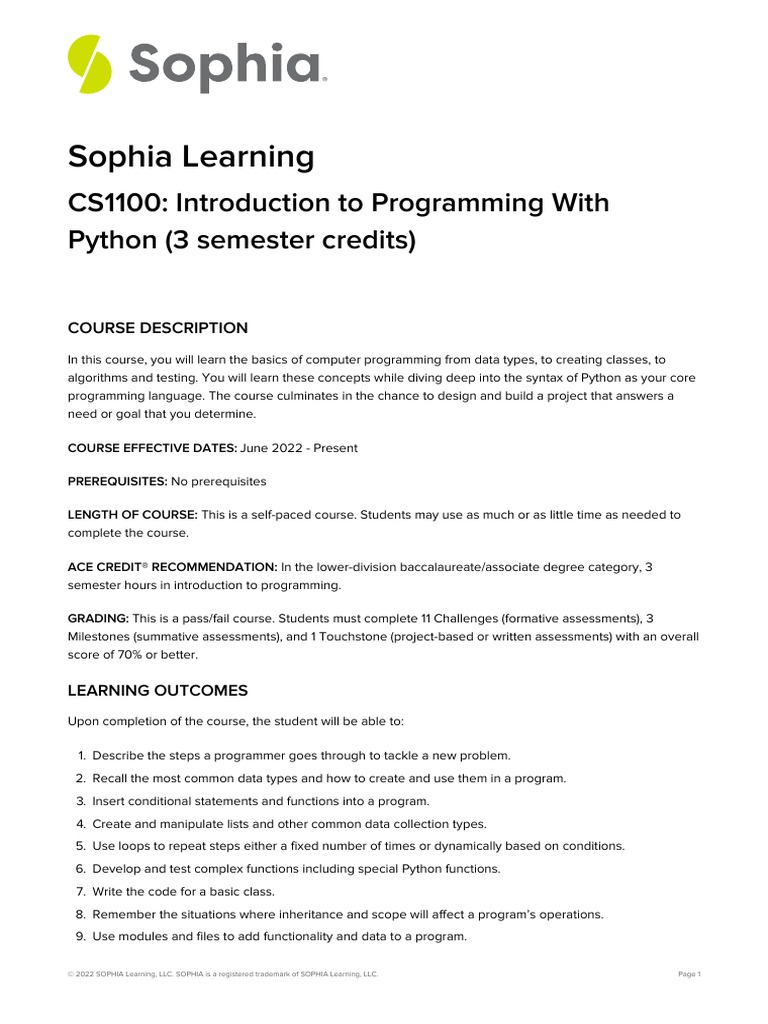 Sophia.

Sophia Learning

CS1100: Introduction to Programming With Python (3 semester credits)

COURSE DESCRIPTION

In this course, you will learn the basics of computer programming from data types, to creating classes, to algorithms and testing. You will learn these concepts while diving deep into the syntax of Python as your core programming language. The course culminates in the chance to design and build a project that answers a need or goal that you determine.

COURSE EFFECTIVE DATES: June 2022 - Present

PREREQUISITES: No prerequisites

LENGTH OF COURSE: This is a self-paced course. Students may use as much or as little time as needed to complete the course.

ACE CREDIT® RECOMMENDATION: In the lower-division baccalaureate/associate degree category, 3 semester hours in introduction to programming.

GRADING: This is a pass/fail course. Students must complete 11 Challenges (formative assessments), 3 Milestones (summative assessments), and 1 Touchstone (project-based or written assessments) with an overall score of 70% or better.

LEARNING OUTCOMES

Upon completion of the course, the student will be able to:

1. Describe the steps a programmer goes through to tackle a new problem.
2. Recall the most common data types and how to create and use them in a program.
3. Insert conditional statements and functions into a program.
4. Create and manipulate lists and other common data collection types.
5. Use loops to repeat steps either a fixed number of times or dynamically based on conditions.
6. Develop and test complex functions including special Python functions.
7. Write the code for a basic class.
8. Remember the situations where inheritance and scope will affect a program's operations.
9. Use modules and files to add functionality and data to a program.

© 2022 SOPHIA Learning, LLC. SOPHIA is a registered trademark of SOPHIA Learning, LLC.

Page 1